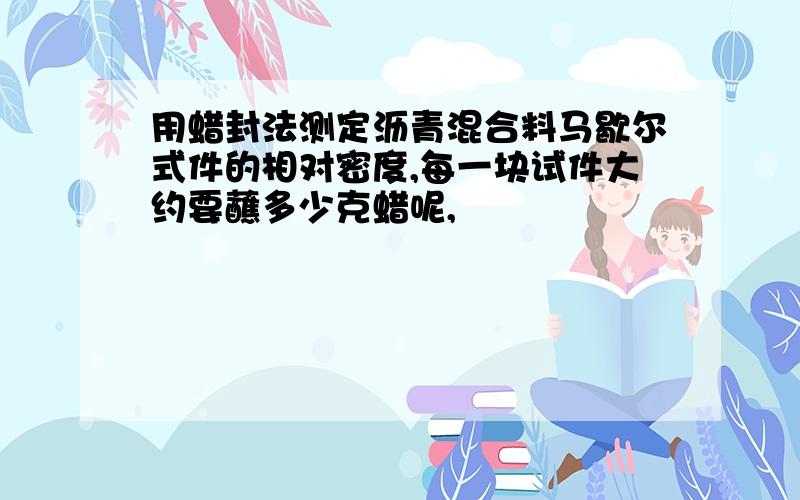 用蜡封法测定沥青混合料马歇尔式件的相对密度,每一块试件大约要蘸多少克蜡呢,